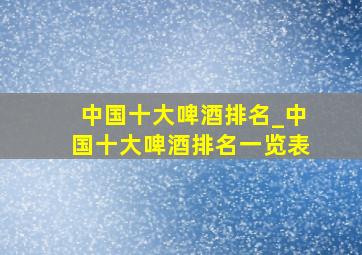 中国十大啤酒排名_中国十大啤酒排名一览表